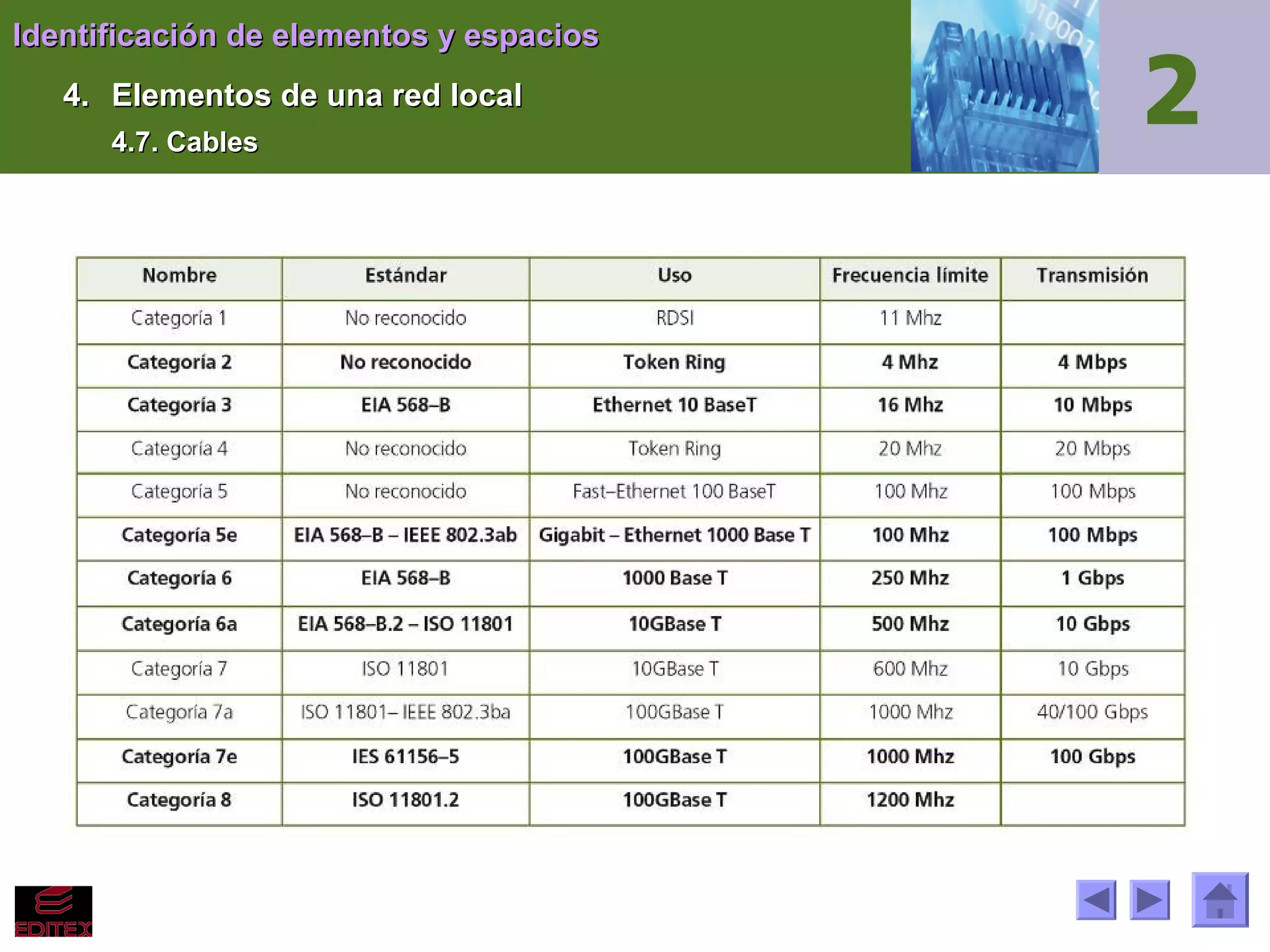 Identificación de elementos y espacios

4. Elementos de una red local

4.7. Cables

2

| Nombre | Estándar | Uso | Frecuencia límite | Transmisión |
|---|---|---|---|---|
| Categoría 1 | No reconocido | RDSI | 11 Mhz | |
| Categoría 2 | No reconocido | Token Ring | 4 Mhz | 4 Mbps |
| Categoría 3 | EIA 568–B | Ethernet 10 BaseT | 16 Mhz | 10 Mbps |
| Categoría 4 | No reconocido | Token Ring | 20 Mhz | 20 Mbps |
| Categoría 5 | No reconocido | Fast–Ethernet 100 BaseT | 100 Mhz | 100 Mbps |
| Categoría 5e | EIA 568–B – IEEE 802.3ab | Gigabit – Ethernet 1000 Base T | 100 Mhz | 100 Mbps |
| Categoría 6 | EIA 568–B | 1000 Base T | 250 Mhz | 1 Gbps |
| Categoría 6a | EIA 568–B.2 – ISO 11801 | 10GBase T | 500 Mhz | 10 Gbps |
| Categoría 7 | ISO 11801 | 10GBase T | 600 Mhz | 10 Gbps |
| Categoría 7a | ISO 11801– IEEE 802.3ba | 100GBase T | 1000 Mhz | 40/100 Gbps |
| Categoría 7e | IES 61156–5 | 100GBase T | 1000 Mhz | 100 Gbps |
| Categoría 8 | ISO 11801.2 | 100GBase T | 1200 Mhz | |

EDITEX